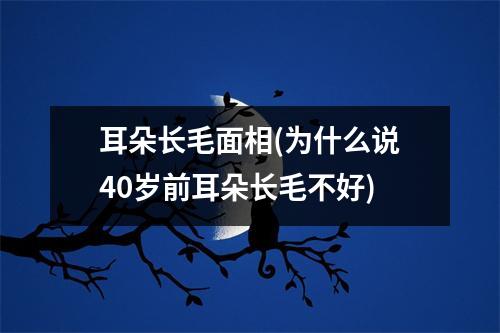 耳朵长毛面相(为什么说40岁前耳朵长毛不好)